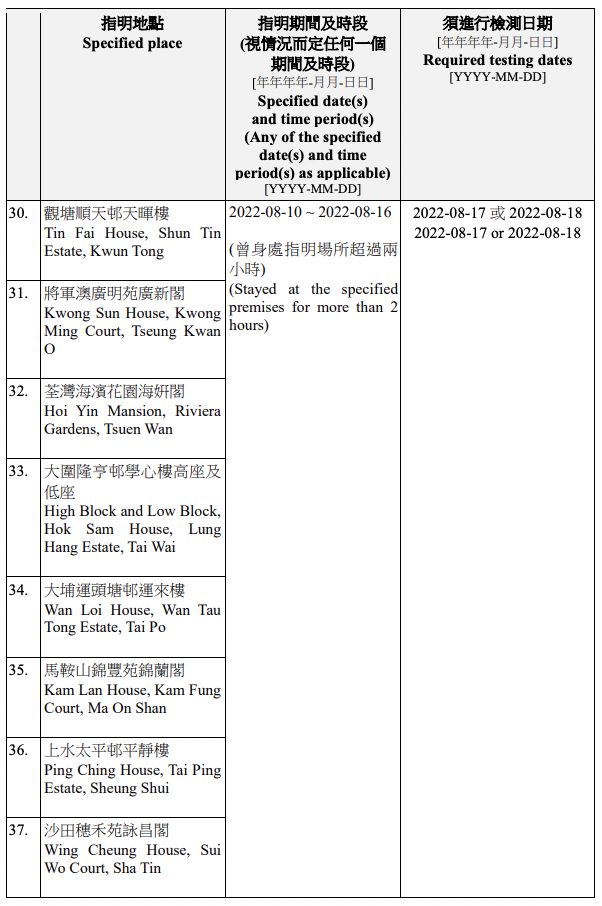 |  | 指明地點 Specified place | 指明期間及時段 (視情況而定任何一個期間及時段) [年年年年-月月-日日] Specified date(s) and time period(s) (Any of the specified date(s) and time period(s) as applicable) [YYYY-MM-DD] | 須進行檢測日期 [年年年年-月月-日日] Required testing dates [YYYY-MM-DD] |
|---|---|---|---|
| 30. | 觀塘順天邨天暉樓 Tin Fai House, Shun Tin Estate, Kwun Tong | 2022-08-10 ~ 2022-08-16 (曾身處指明場所超過兩小時) (Stayed at the specified premises for more than 2 hours) | 2022-08-17 或 2022-08-18 2022-08-17 or 2022-08-18 |
| 31. | 將軍澳廣明苑廣新閣 Kwong Sun House, Kwong Ming Court, Tseung Kwan O | | |
| 32. | 荃灣海濱花園海妍閣 Hoi Yin Mansion, Riviera Gardens, Tsuen Wan | | |
| 33. | 大圍隆亨邨學心樓高座及低座 High Block and Low Block, Hok Sam House, Lung Hang Estate, Tai Wai | | |
| 34. | 大埔運頭塘邨運來樓 Wan Loi House, Wan Tau Tong Estate, Tai Po | | |
| 35. | 馬鞍山錦豐苑錦蘭閣 Kam Lan House, Kam Fung Court, Ma On Shan | | |
| 36. | 上水太平邨平靜樓 Ping Ching House, Tai Ping Estate, Sheung Shui | | |
| 37. | 沙田穗禾苑詠昌閣 Wing Cheung House, Sui Wo Court, Sha Tin | | |